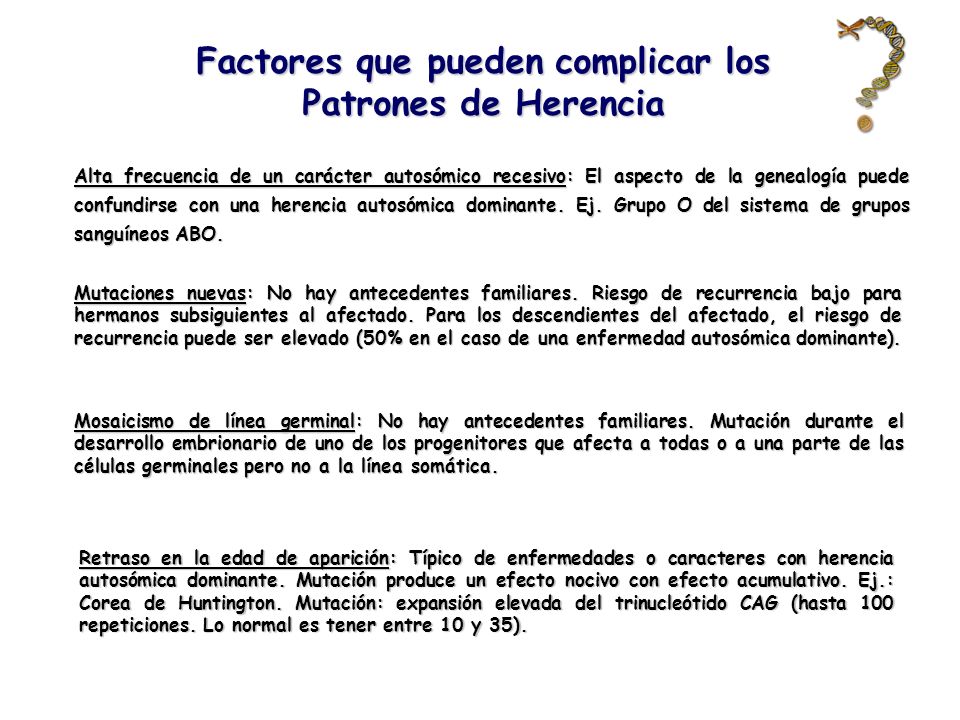 Factores que pueden complicar los Patrones de Herencia

Alta frecuencia de un carácter autosómico recesivo: El aspecto de la genealogía puede confundirse con una herencia autosómica dominante. Ej. Grupo O del sistema de grupos sanguíneos ABO.

Mutaciones nuevas: No hay antecedentes familiares. Riesgo de recurrencia bajo para hermanos subsiguientes al afectado. Para los descendientes del afectado, el riesgo de recurrencia puede ser elevado (50% en el caso de una enfermedad autosómica dominante).

Mosaicismo de línea germinal: No hay antecedentes familiares. Mutación durante el desarrollo embrionario de uno de los progenitores que afecta a todas o a una parte de las células germinales pero no a la línea somática.

Retraso en la edad de aparición: Típico de enfermedades o caracteres con herencia autosómica dominante. Mutación produce un efecto nocivo con efecto acumulativo. Ej.: Corea de Huntington. Mutación: expansión elevada del trinucleótido CAG (hasta 100 repeticiones. Lo normal es tener entre 10 y 35).